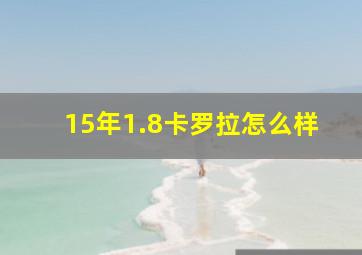 15年1.8卡罗拉怎么样